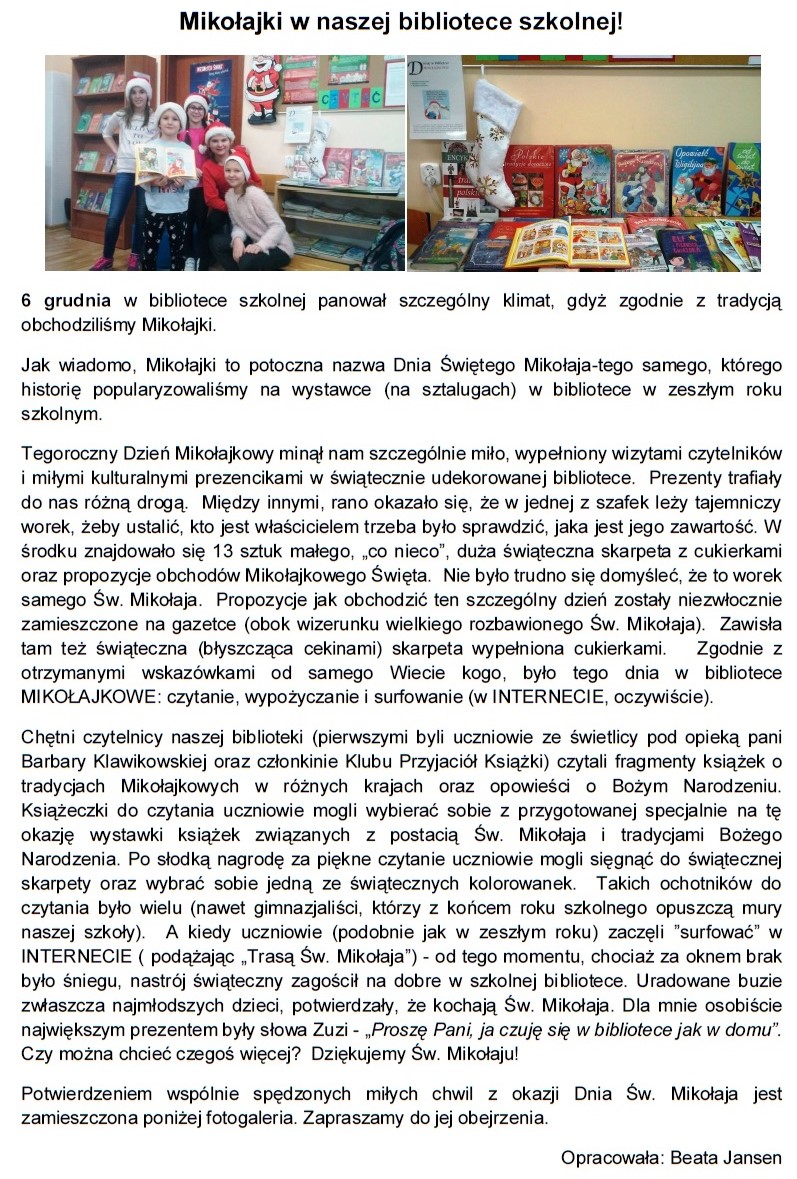 Mikołajki w naszej bibliotece szkolnej!

6 grudnia w bibliotece szkolnej panował szczególny klimat, gdyż zgodnie z tradycją obchodziliśmy Mikołajki.

Jak wiadomo, Mikołajki to potoczna nazwa Dnia Świętego Mikołaja-tego samego, którego historię popularyzowaliśmy na wystawce (na sztalugach) w bibliotece w zeszłym roku szkolnym.

Tegoroczny Dzień Mikołajkowy minął nam szczególnie miło, wypełniony wizytami czytelników i miłymi kulturalnymi prezencikami w świątecznie udekorowanej bibliotece. Prezenty trafiały do nas różną drogą. Między innymi, rano okazało się, że w jednej z szafek leży tajemniczy worek, żeby ustalić, kto jest właścicielem trzeba było sprawdzić, jaka jest jego zawartość. W środku znajdowało się 13 sztuk małego, „co nieco", duża świąteczna skarpeta z cukierkami oraz propozycje obchodów Mikołajkowego Święta. Nie było trudno się domyśleć, że to worek samego Św. Mikołaja. Propozycje jak obchodzić ten szczególny dzień zostały niezwłocznie zamieszczone na gazetce (obok wizerunku wielkiego rozbawionego Św. Mikołaja). Zawisła tam też świąteczna (błyszcząca cekinami) skarpeta wypełniona cukierkami. Zgodnie z otrzymanymi wskazówkami od samego Wiecie kogo, było tego dnia w bibliotece MIKOŁAJKOWE: czytanie, wypożyczanie i surfowanie (w INTERNECIE, oczywiście).

Chętni czytelnicy naszej biblioteki (pierwszymi byli uczniowie ze świetlicy pod opieką pani Barbary Klawikowskiej oraz członkinie Klubu Przyjaciół Książki) czytali fragmenty książek o tradycjach Mikołajkowych w różnych krajach oraz opowieści o Bożym Narodzeniu. Książeczki do czytania uczniowie mogli wybierać sobie z przygotowanej specjalnie na tę okazję wystawki książek związanych z postacią Św. Mikołaja i tradycjami Bożego Narodzenia. Po słodką nagrodę za piękne czytanie uczniowie mogli sięgnąć do świątecznej skarpety oraz wybrać sobie jedną ze świątecznych kolorowanek. Takich ochotników do czytania było wielu (nawet gimnazjaliści, którzy z końcem roku szkolnego opuszczą mury naszej szkoły). A kiedy uczniowie (podobnie jak w zeszłym roku) zaczęli "surfować" w INTERNECIE ( podążając „Trasą Św. Mikołaja") - od tego momentu, chociaż za oknem brak było śniegu, nastrój świąteczny zagościł na dobre w szkolnej bibliotece. Uradowane buzie zwłaszcza najmłodszych dzieci, potwierdzały, że kochają Św. Mikołaja. Dla mnie osobiście największym prezentem były słowa Zuzi - „Proszę Pani, ja czuję się w bibliotece jak w domu". Czy można chcieć czegoś więcej? Dziękujemy Św. Mikołaju!

Potwierdzeniem wspólnie spędzonych miłych chwil z okazji Dnia Św. Mikołaja jest zamieszczona poniżej fotogaleria. Zapraszamy do jej obejrzenia.

Opracowała: Beata Jansen